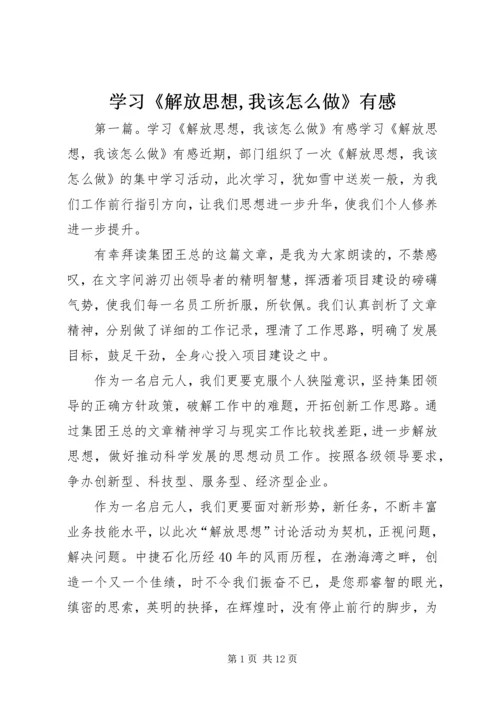 学习《解放思想,我该怎么做》有感

第一篇。学习《解放思想，我该怎么做》有感学习《解放思想，我该怎么做》有感近期，部门组织了一次《解放思想，我该怎么做》的集中学习活动，此次学习，犹如雪中送炭一般，为我们工作前行指引方向，让我们思想进一步升华，使我们个人修养进一步提升。

有幸拜读集团王总的这篇文章，是我为大家朗读的，不禁感叹，在文字间游刃出领导者的精明智慧，挥洒着项目建设的磅礴气势，使我们每一名员工所折服，所钦佩。我们认真剖析了文章精神，分别做了详细的工作记录，理清了工作思路，明确了发展目标，鼓足干劲，全身心投入项目建设之中。

作为一名启元人，我们更要克服个人狭隘意识，坚持集团领导的正确方针政策，破解工作中的难题，开拓创新工作思路。通过集团王总的文章精神学习与现实工作比较找差距，进一步解放思想，做好推动科学发展的思想动员工作。按照各级领导要求，争办创新型、科技型、服务型、经济型企业。

作为一名启元人，我们更要面对新形势，新任务，不断丰富业务技能水平，以此次“解放思想”讨论活动为契机，正视问题，解决问题。中捷石化历经40年的风雨历程，在渤海湾之畔，创造一个又一个佳绩，时不令我们振奋不已，是您那睿智的眼光，缜密的思索，英明的抉择，在辉煌时，没有停止前行的脚步，为

第1页 共12页